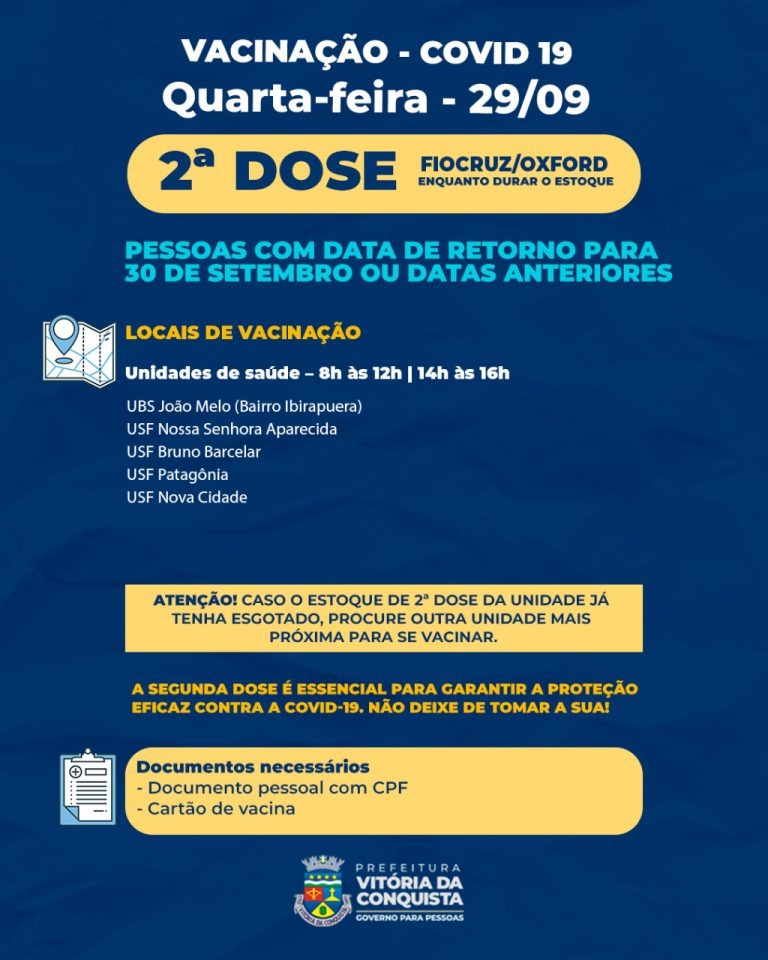 VACINAÇÃO - COVID 19
Quarta-feira - 29/09

2ª DOSE FIOCRUZ/OXFORD
ENQUANTO DURAR O ESTOQUE

PESSOAS COM DATA DE RETORNO PARA 30 DE SETEMBRO OU DATAS ANTERIORES

LOCAIS DE VACINAÇÃO

Unidades de saúde – 8h às 12h | 14h às 16h

UBS João Melo (Bairro Ibirapuera)
USF Nossa Senhora Aparecida
USF Bruno Barcelar
USF Patagônia
USF Nova Cidade

ATENÇÃO! CASO O ESTOQUE DE 2ª DOSE DA UNIDADE JÁ TENHA ESGOTADO, PROCURE OUTRA UNIDADE MAIS PRÓXIMA PARA SE VACINAR.

A SEGUNDA DOSE É ESSENCIAL PARA GARANTIR A PROTEÇÃO EFICAZ CONTRA A COVID-19. NÃO DEIXE DE TOMAR A SUA!

Documentos necessários
- Documento pessoal com CPF
- Cartão de vacina

PREFEITURA
VITÓRIA DA CONQUISTA
GOVERNO PARA PESSOAS